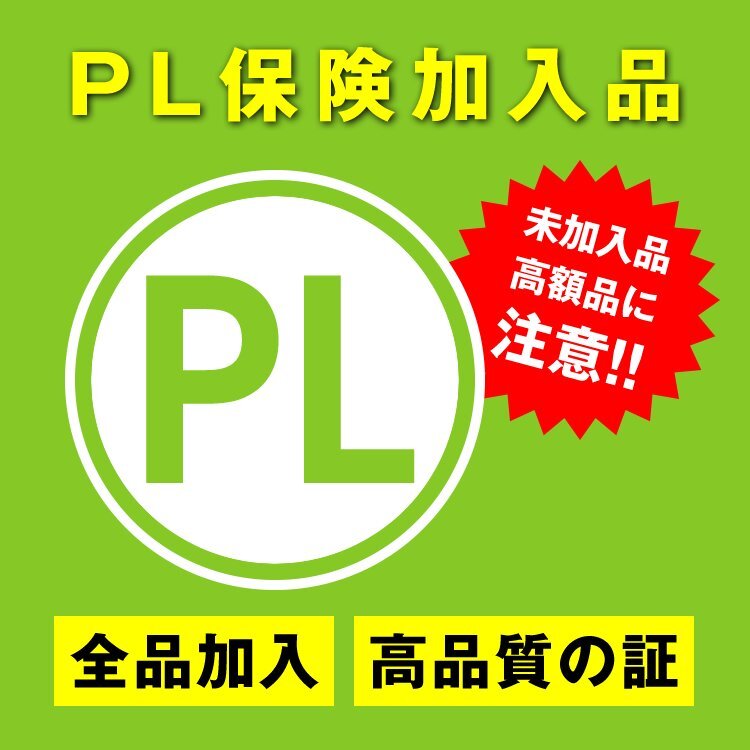 ＰＬ保険加入品

PL

未加入品
高額品に
注意!!

全品加入

高品質の証